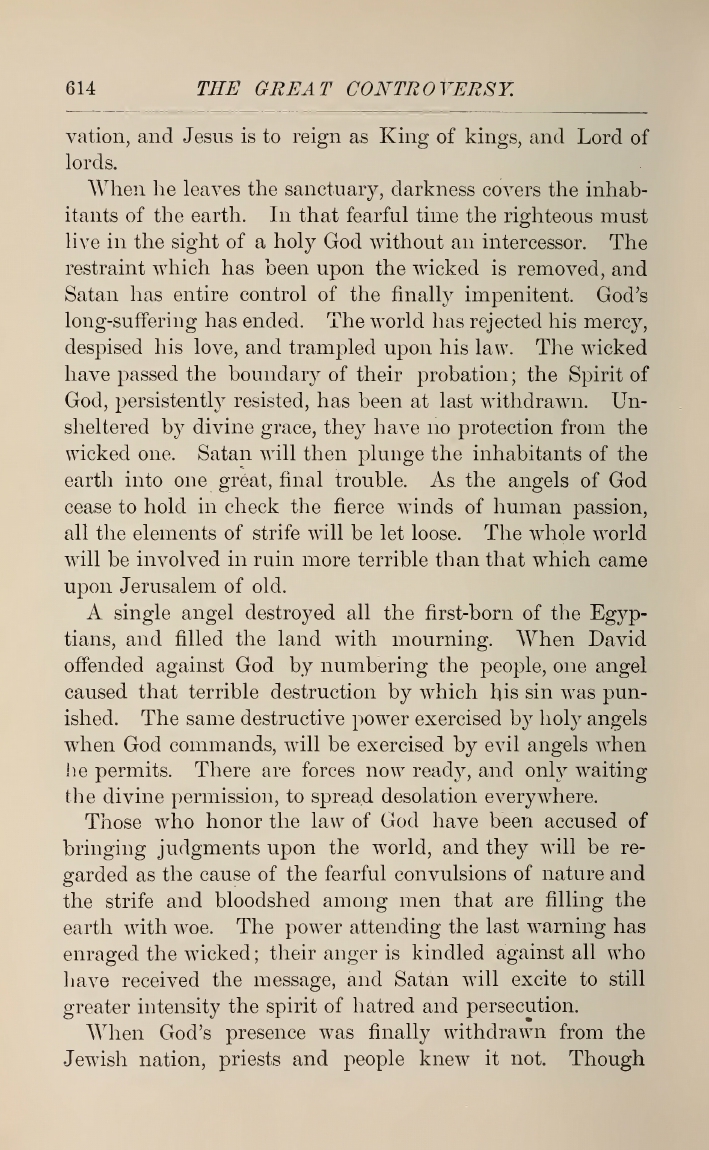 614 THE GREAT CONTROVERSY.

vation, and Jesus is to reign as King of kings, and Lord of lords.

When he leaves the sanctuary, darkness covers the inhabitants of the earth. In that fearful time the righteous must live in the sight of a holy God without an intercessor. The restraint which has been upon the wicked is removed, and Satan has entire control of the finally impenitent. God's long-suffering has ended. The world has rejected his mercy, despised his love, and trampled upon his law. The wicked have passed the boundary of their probation; the Spirit of God, persistently resisted, has been at last withdrawn. Unsheltered by divine grace, they have no protection from the wicked one. Satan will then plunge the inhabitants of the earth into one great, final trouble. As the angels of God cease to hold in check the fierce winds of human passion, all the elements of strife will be let loose. The whole world will be involved in ruin more terrible than that which came upon Jerusalem of old.

A single angel destroyed all the first-born of the Egyptians, and filled the land with mourning. When David offended against God by numbering the people, one angel caused that terrible destruction by which his sin was punished. The same destructive power exercised by holy angels when God commands, will be exercised by evil angels when he permits. There are forces now ready, and only waiting the divine permission, to spread desolation everywhere.

Those who honor the law of God have been accused of bringing judgments upon the world, and they will be regarded as the cause of the fearful convulsions of nature and the strife and bloodshed among men that are filling the earth with woe. The power attending the last warning has enraged the wicked; their anger is kindled against all who have received the message, and Satan will excite to still greater intensity the spirit of hatred and persecution.

When God's presence was finally withdrawn from the Jewish nation, priests and people knew it not. Though